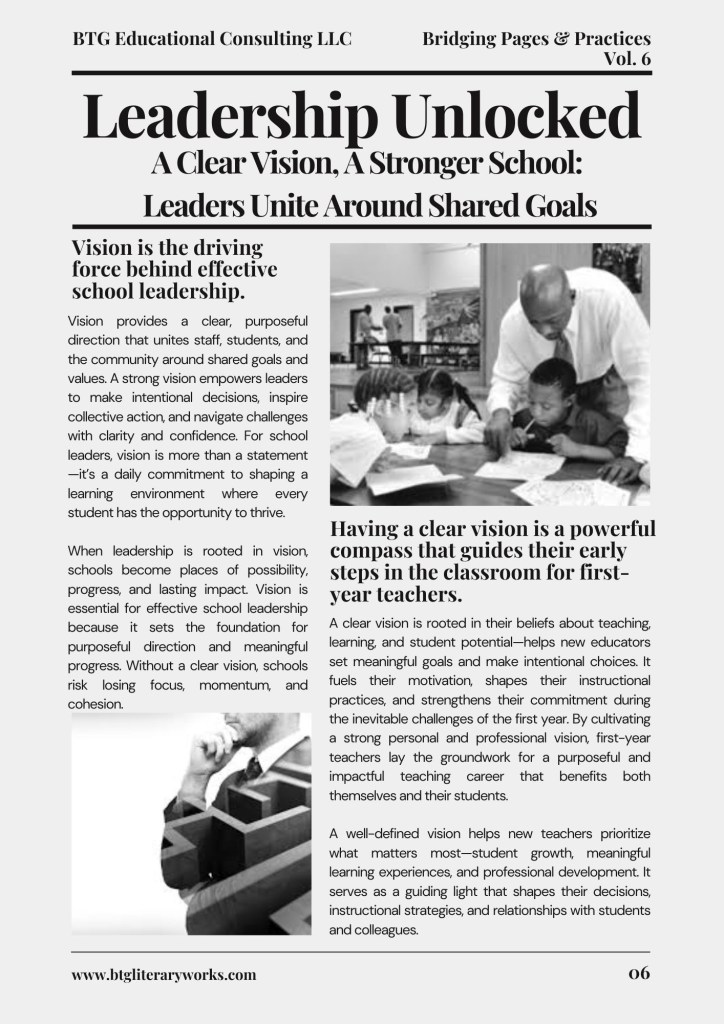 BTG Educational Consulting LLC

Bridging Pages & Practices
Vol. 6

Leadership Unlocked

A Clear Vision, A Stronger School: Leaders Unite Around Shared Goals

Vision is the driving force behind effective school leadership.

Vision provides a clear, purposeful direction that unites staff, students, and the community around shared goals and values. A strong vision empowers leaders to make intentional decisions, inspire collective action, and navigate challenges with clarity and confidence. For school leaders, vision is more than a statement—it's a daily commitment to shaping a learning environment where every student has the opportunity to thrive.

When leadership is rooted in vision, schools become places of possibility, progress, and lasting impact. Vision is essential for effective school leadership because it sets the foundation for purposeful direction and meaningful progress. Without a clear vision, schools risk losing focus, momentum, and cohesion.

Having a clear vision is a powerful compass that guides their early steps in the classroom for first-year teachers.

A clear vision is rooted in their beliefs about teaching, learning, and student potential—helps new educators set meaningful goals and make intentional choices. It fuels their motivation, shapes their instructional practices, and strengthens their commitment during the inevitable challenges of the first year. By cultivating a strong personal and professional vision, first-year teachers lay the groundwork for a purposeful and impactful teaching career that benefits both themselves and their students.

A well-defined vision helps new teachers prioritize what matters most—student growth, meaningful learning experiences, and professional development. It serves as a guiding light that shapes their decisions, instructional strategies, and relationships with students and colleagues.

www.btgliteraryworks.com

06